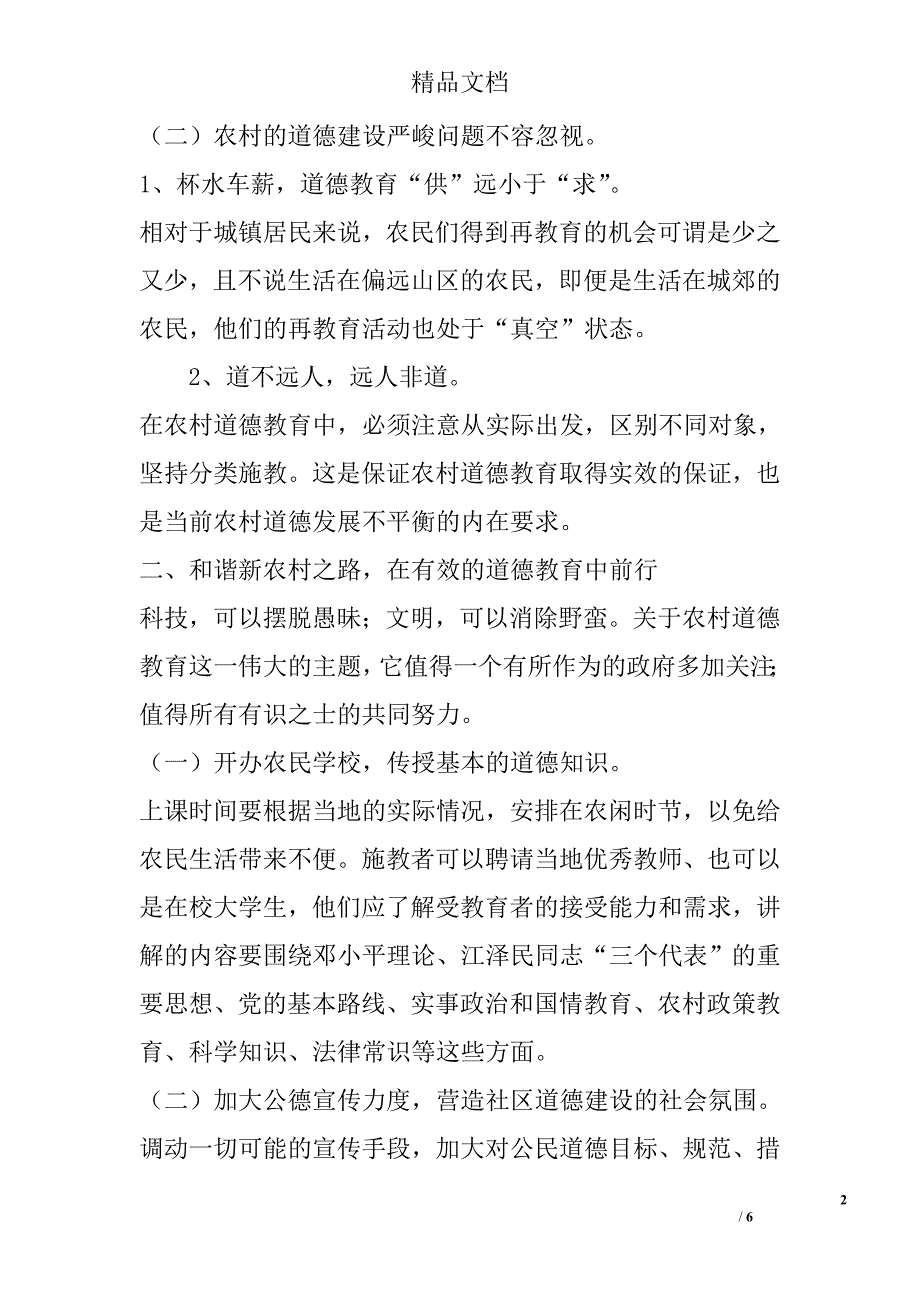 精品文档

（二）农村的道德建设严峻问题不容忽视。

1、杯水车薪，道德教育“供”远小于“求”。

相对于城镇居民来说，农民们得到再教育的机会可谓是少之又少，且不说生活在偏远山区的农民，即便是生活在城郊的农民，他们的再教育活动也处于“真空”状态。

2、道不远人，远人非道。

在农村道德教育中，必须注意从实际出发，区别不同对象，坚持分类施教。这是保证农村道德教育取得实效的保证，也是当前农村道德发展不平衡的内在要求。

二、和谐新农村之路，在有效的道德教育中前行

科技，可以摆脱愚昧；文明，可以消除野蛮。关于农村道德教育这一伟大的主题，它值得一个有所作为的政府多加关注；值得所有有识之士的共同努力。

（一）开办农民学校，传授基本的道德知识。

上课时间要根据当地的实际情况，安排在农闲时节，以免给农民生活带来不便。施教者可以聘请当地优秀教师、也可以是在校大学生，他们应了解受教育者的接受能力和需求，讲解的内容要围绕邓小平理论、江泽民同志“三个代表”的重要思想、党的基本路线、实事政治和国情教育、农村政策教育、科学知识、法律常识等这些方面。

（二）加大公德宣传力度，营造社区道德建设的社会氛围。

调动一切可能的宣传手段，加大对公民道德目标、规范、措

2

/ 6